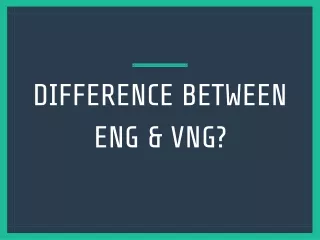 DIFFERENCE BETWEEN ENG & VNG?